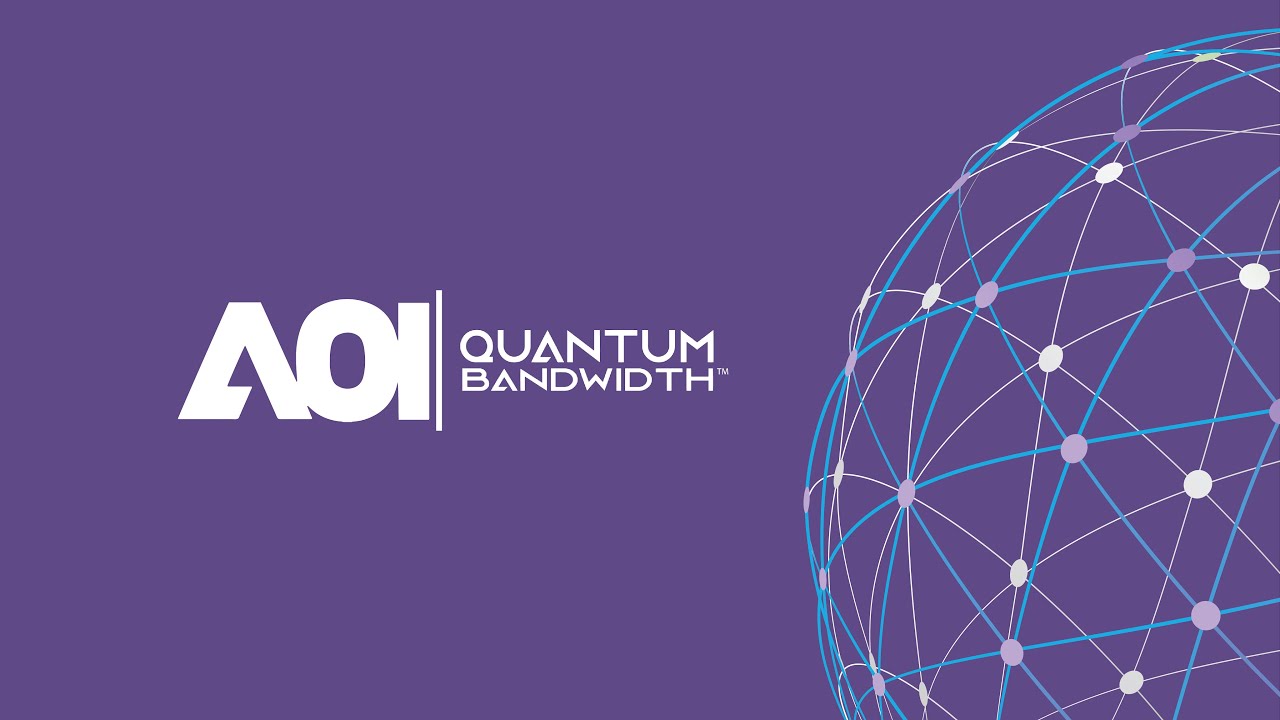 AOI QUANTUM BANDWIDTH™